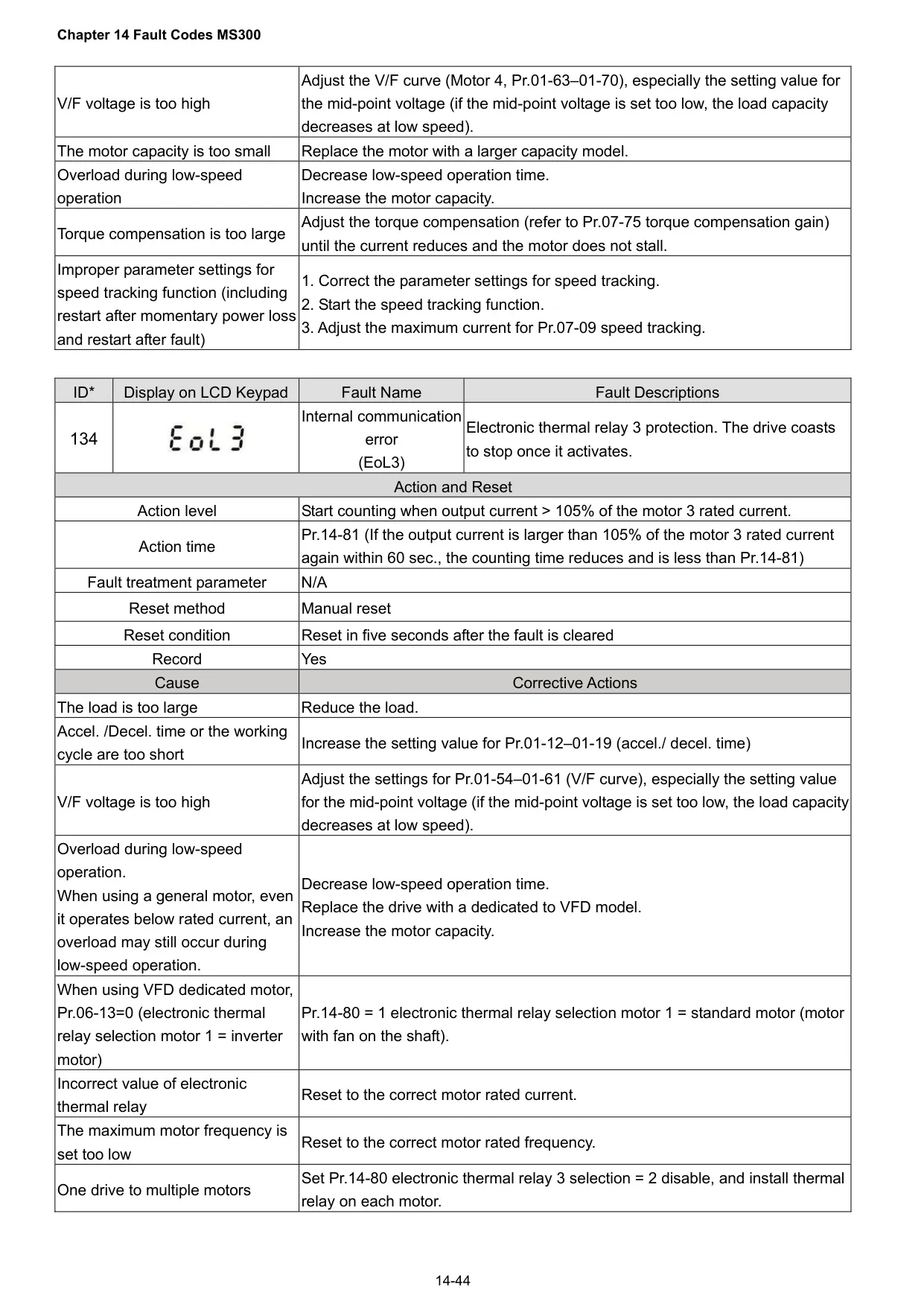 Chapter 14 Fault Codes MS300

| | |
|---|---|
| V/F voltage is too high | Adjust the V/F curve (Motor 4, Pr.01-63–01-70), especially the setting value for the mid-point voltage (if the mid-point voltage is set too low, the load capacity decreases at low speed). |
| The motor capacity is too small | Replace the motor with a larger capacity model. |
| Overload during low-speed operation | Decrease low-speed operation time. Increase the motor capacity. |
| Torque compensation is too large | Adjust the torque compensation (refer to Pr.07-75 torque compensation gain) until the current reduces and the motor does not stall. |
| Improper parameter settings for speed tracking function (including restart after momentary power loss and restart after fault) | 1. Correct the parameter settings for speed tracking. 2. Start the speed tracking function. 3. Adjust the maximum current for Pr.07-09 speed tracking. |

| ID* | Display on LCD Keypad | Fault Name | Fault Descriptions |
|---|---|---|---|
| 134 | EoL3 | Internal communication error (EoL3) | Electronic thermal relay 3 protection. The drive coasts to stop once it activates. |

| Action and Reset | |
|---|---|
| Action level | Start counting when output current > 105% of the motor 3 rated current. |
| Action time | Pr.14-81 (If the output current is larger than 105% of the motor 3 rated current again within 60 sec., the counting time reduces and is less than Pr.14-81) |
| Fault treatment parameter | N/A |
| Reset method | Manual reset |
| Reset condition | Reset in five seconds after the fault is cleared |
| Record | Yes |
| Cause | Corrective Actions |
| The load is too large | Reduce the load. |
| Accel. /Decel. time or the working cycle are too short | Increase the setting value for Pr.01-12–01-19 (accel./ decel. time) |
| V/F voltage is too high | Adjust the settings for Pr.01-54–01-61 (V/F curve), especially the setting value for the mid-point voltage (if the mid-point voltage is set too low, the load capacity decreases at low speed). |
| Overload during low-speed operation. When using a general motor, even it operates below rated current, an overload may still occur during low-speed operation. | Decrease low-speed operation time. Replace the drive with a dedicated to VFD model. Increase the motor capacity. |
| When using VFD dedicated motor, Pr.06-13=0 (electronic thermal relay selection motor 1 = inverter motor) | Pr.14-80 = 1 electronic thermal relay selection motor 1 = standard motor (motor with fan on the shaft). |
| Incorrect value of electronic thermal relay | Reset to the correct motor rated current. |
| The maximum motor frequency is set too low | Reset to the correct motor rated frequency. |
| One drive to multiple motors | Set Pr.14-80 electronic thermal relay 3 selection = 2 disable, and install thermal relay on each motor. |

14-44